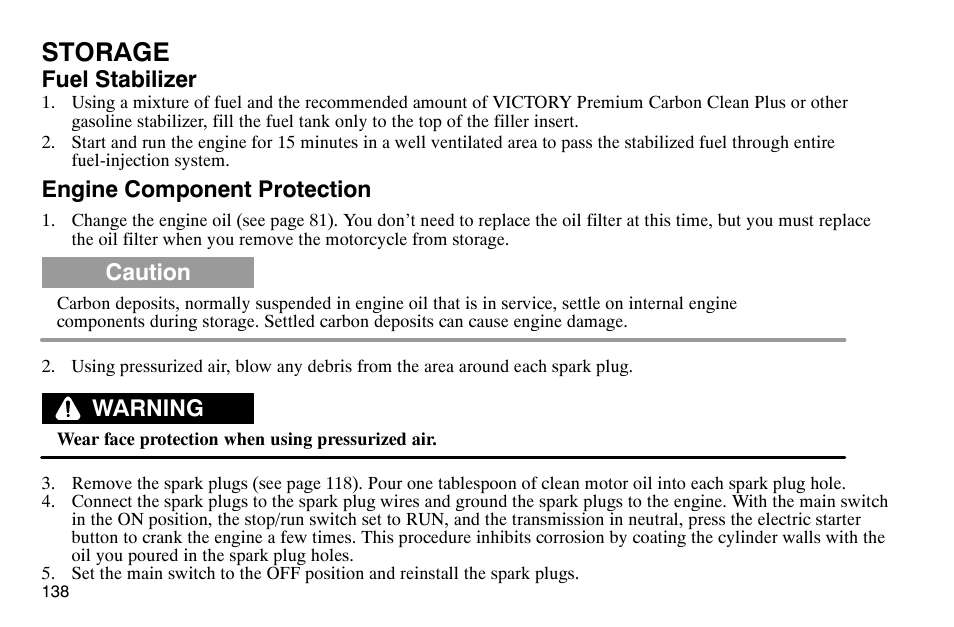 STORAGE
Fuel Stabilizer
1. Using a mixture of fuel and the recommended amount of VICTORY Premium Carbon Clean Plus or other gasoline stabilizer, fill the fuel tank only to the top of the filler insert.
2. Start and run the engine for 15 minutes in a well ventilated area to pass the stabilized fuel through entire fuel-injection system.

Engine Component Protection
1. Change the engine oil (see page 81). You don’t need to replace the oil filter at this time, but you must replace the oil filter when you remove the motorcycle from storage.

Caution
Carbon deposits, normally suspended in engine oil that is in service, settle on internal engine components during storage. Settled carbon deposits can cause engine damage.

2. Using pressurized air, blow any debris from the area around each spark plug.

WARNING
Wear face protection when using pressurized air.

3. Remove the spark plugs (see page 118). Pour one tablespoon of clean motor oil into each spark plug hole.
4. Connect the spark plugs to the spark plug wires and ground the spark plugs to the engine. With the main switch in the ON position, the stop/run switch set to RUN, and the transmission in neutral, press the electric starter button to crank the engine a few times. This procedure inhibits corrosion by coating the cylinder walls with the oil you poured in the spark plug holes.
5. Set the main switch to the OFF position and reinstall the spark plugs.
138